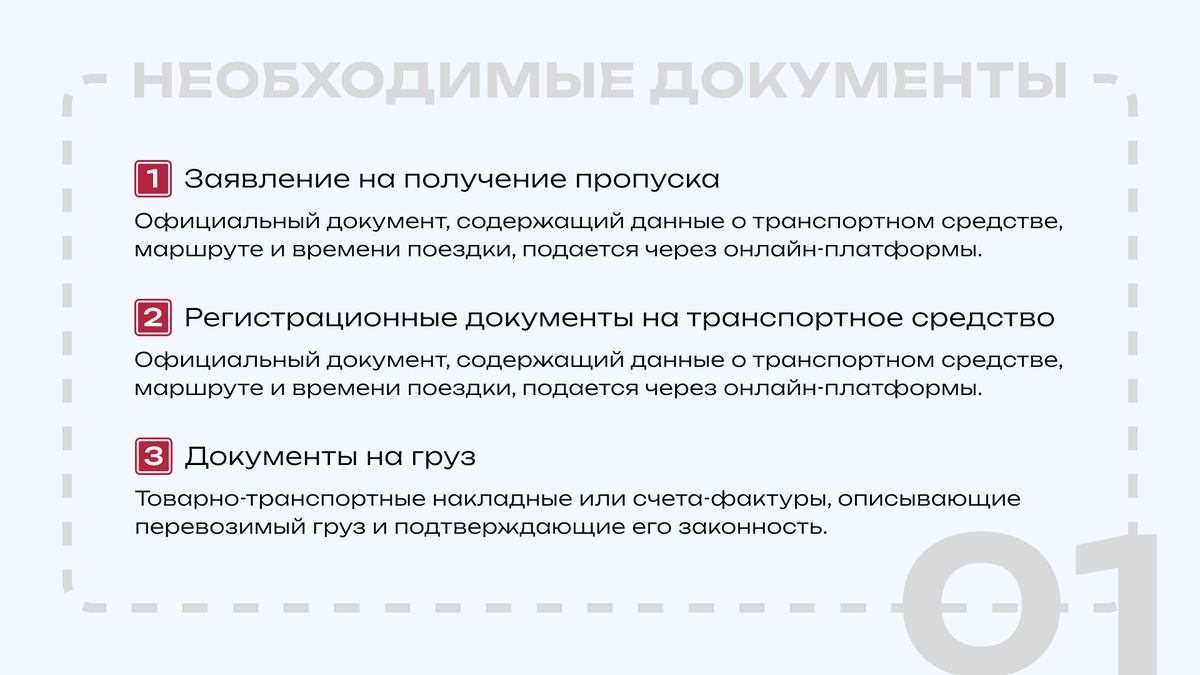 НЕОБХОДИМЫЕ ДОКУМЕНТЫ

1 Заявление на получение пропуска

Официальный документ, содержащий данные о транспортном средстве, маршруте и времени поездки, подается через онлайн-платформы.

2 Регистрационные документы на транспортное средство

Официальный документ, содержащий данные о транспортном средстве, маршруте и времени поездки, подается через онлайн-платформы.

3 Документы на груз

Товарно-транспортные накладные или счета-фактуры, описывающие перевозимый груз и подтверждающие его законность.

01